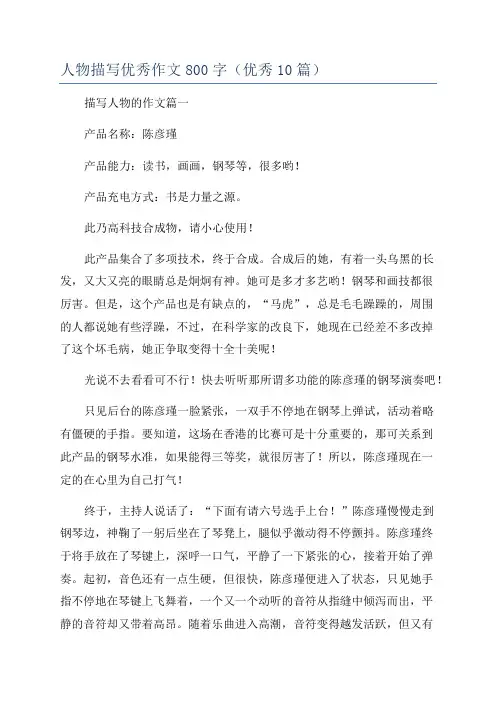 人物描写优秀作文800字（优秀10篇）

描写人物的作文篇一

产品名称：陈彦瑾

产品能力：读书，画画，钢琴等，很多哟！

产品充电方式：书是力量之源。

此乃高科技合成物，请小心使用！

此产品集合了多项技术，终于合成。合成后的她，有着一头乌黑的长发，又大又亮的眼睛总是炯炯有神。她可是多才多艺哟！钢琴和画技都很厉害。但是，这个产品也是有缺点的，“马虎”，总是毛毛躁躁的，周围的人都说她有些浮躁，不过，在科学家的改良下，她现在已经差不多改掉了这个坏毛病，她正争取变得十全十美呢！

光说不去看看可不行！快去听听那所谓多功能的陈彦瑾的钢琴演奏吧！

只见后台的陈彦瑾一脸紧张，一双手不停地在钢琴上弹试，活动着略有僵硬的手指。要知道，这场在香港的比赛可是十分重要的，那可关系到此产品的钢琴水准，如果能得三等奖，就很厉害了！所以，陈彦瑾现在一定的在心里为自己打气！

终于，主持人说话了：“下面有请六号选手上台！”陈彦瑾慢慢走到钢琴边，神鞠了一躬后坐在了琴凳上，腿似乎激动得不停颤抖。陈彦瑾终于将手放在了琴键上，深呼一口气，平静了一下紧张的心，接着开始了弹奏。起初，音色还有一点生硬，但很快，陈彦瑾便进入了状态，只见她手指不停地在琴键上飞舞着，一个又一个动听的音符从指缝中倾泻而出，平静的音符却又带着高昂。随着乐曲进入高潮，音符变得越发活跃，但又有